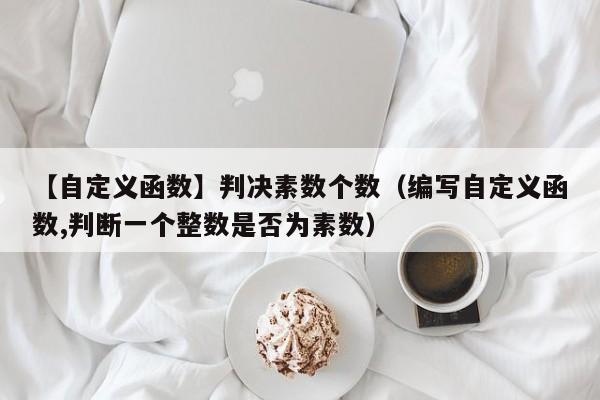 【自定义函数】判决素数个数（编写自定义函数,判断一个整数是否为素数）